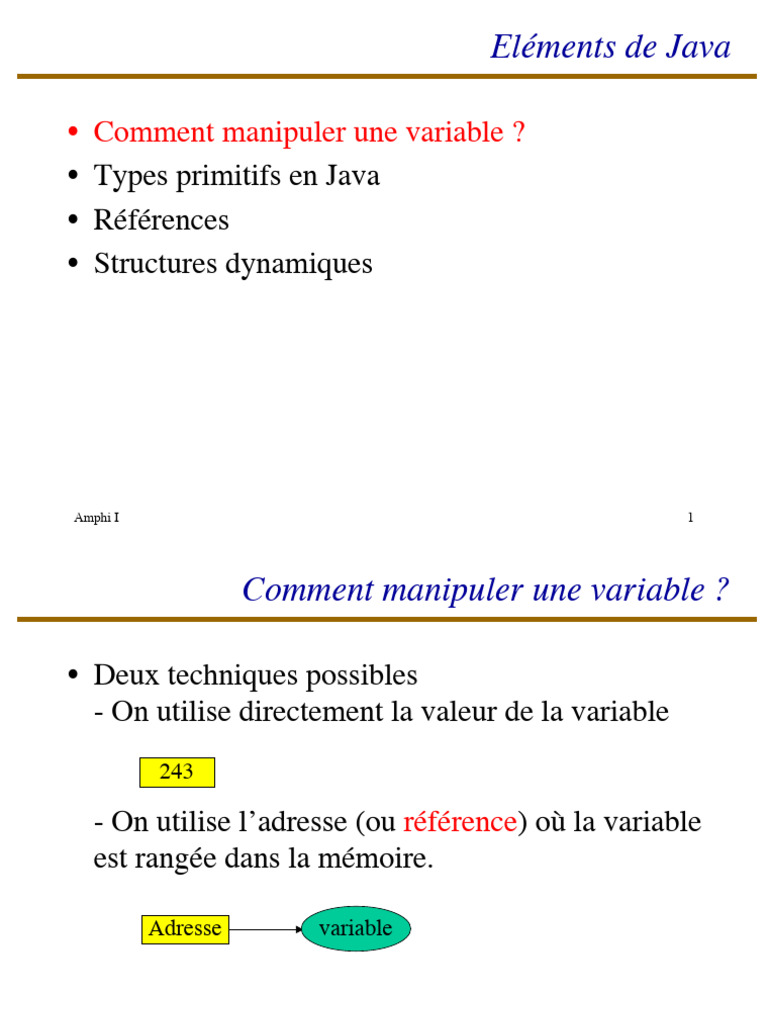 Eléments de Java

• Comment manipuler une variable ?
• Types primitifs en Java
• Références
• Structures dynamiques

Amphi I

1

Comment manipuler une variable ?

• Deux techniques possibles
- On utilise directement la valeur de la variable

243

- On utilise l'adresse (ou référence) où la variable est rangée dans la mémoire.

Adresse

variable